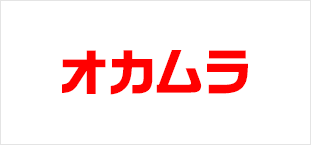 オカムラ